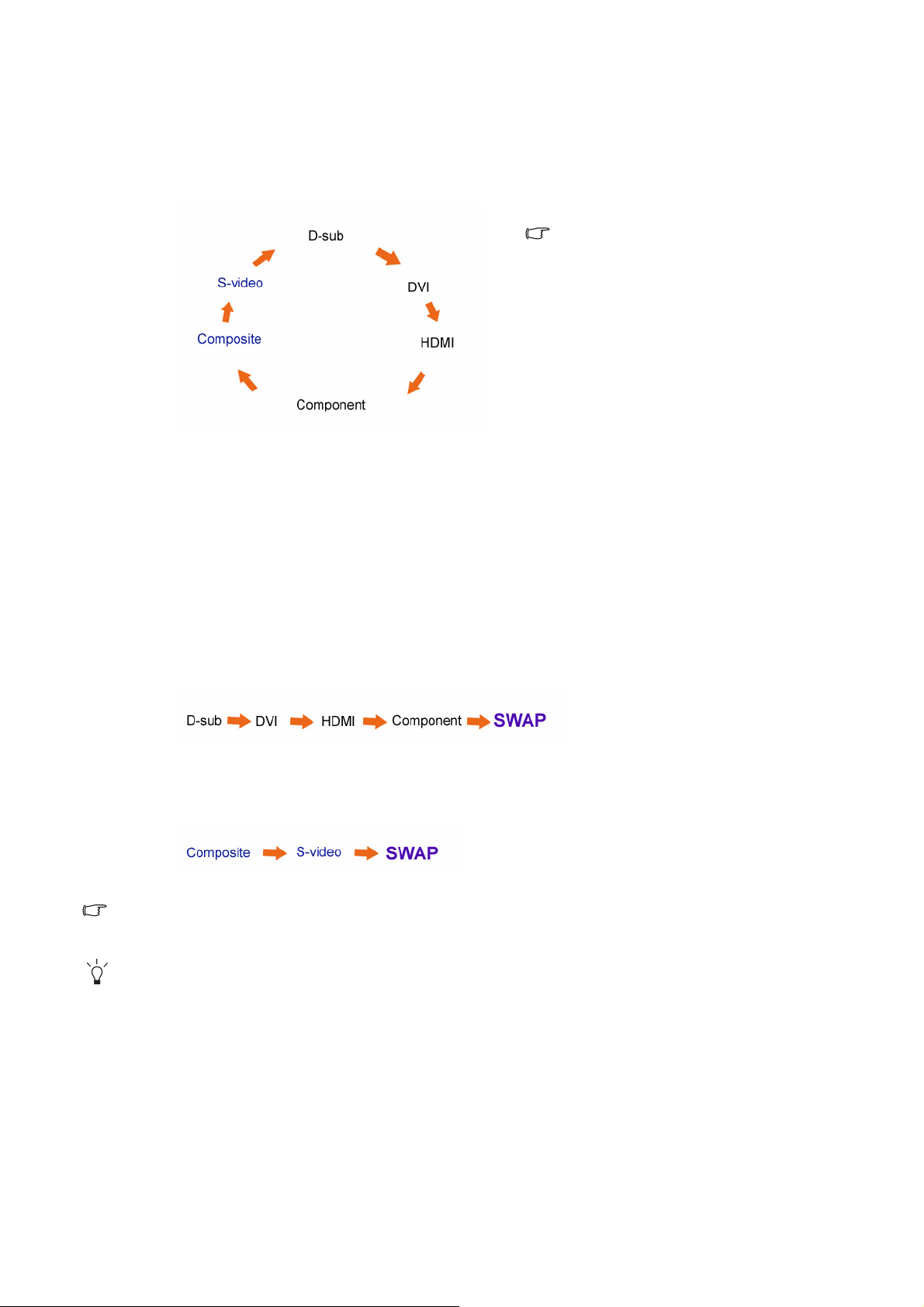 D-sub

DVI

HDMI

Component

Composite

S-video

D-sub DVI HDMI Component SWAP

Composite S-video SWAP